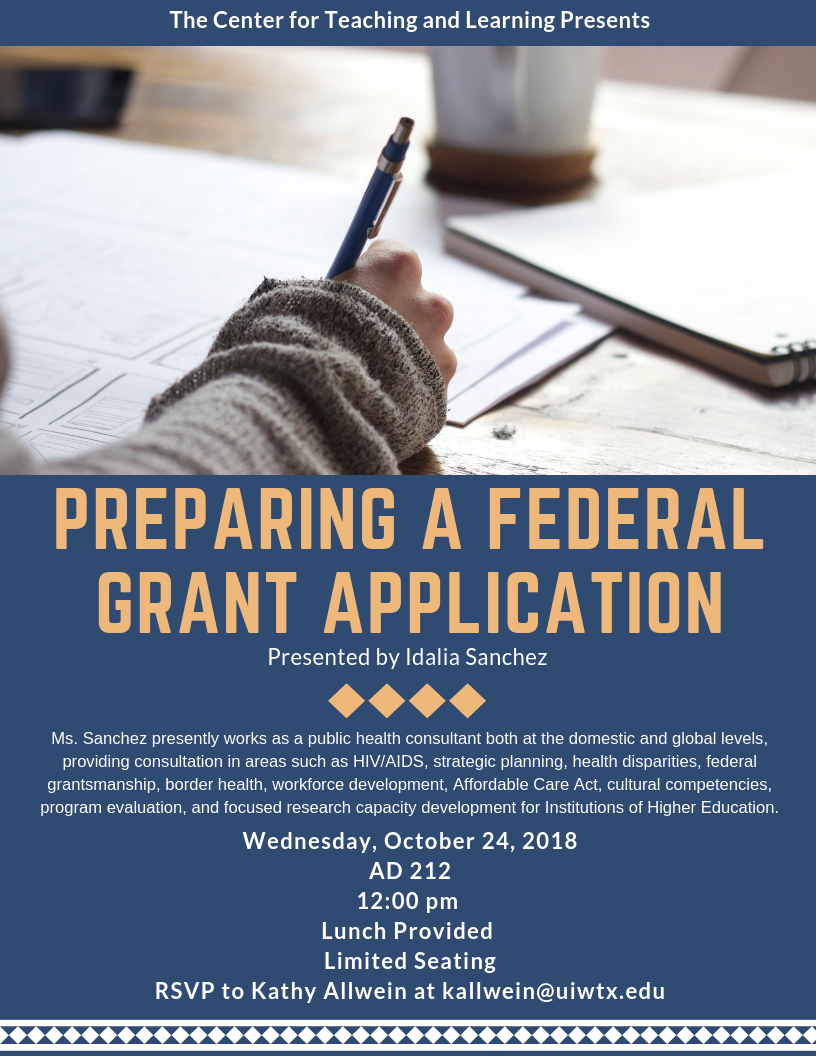 The Center for Teaching and Learning Presents

PREPARING A FEDERAL GRANT APPLICATION

Presented by Idalia Sanchez

Ms. Sanchez presently works as a public health consultant both at the domestic and global levels, providing consultation in areas such as HIV/AIDS, strategic planning, health disparities, federal grantsmanship, border health, workforce development, Affordable Care Act, cultural competencies, program evaluation, and focused research capacity development for Institutions of Higher Education.

Wednesday, October 24, 2018
AD 212
12:00 pm
Lunch Provided
Limited Seating
RSVP to Kathy Allwein at kallwein@uiwtx.edu